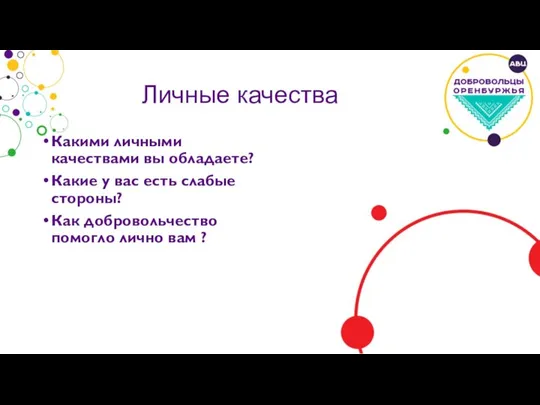 АВЦ
ДОБРОВОЛЬЦЫ ОРЕНБУРЖЬЯ

Личные качества

• Какими личными качествами вы обладаете?
• Какие у вас есть слабые стороны?
• Как добровольчество помогло лично вам ?